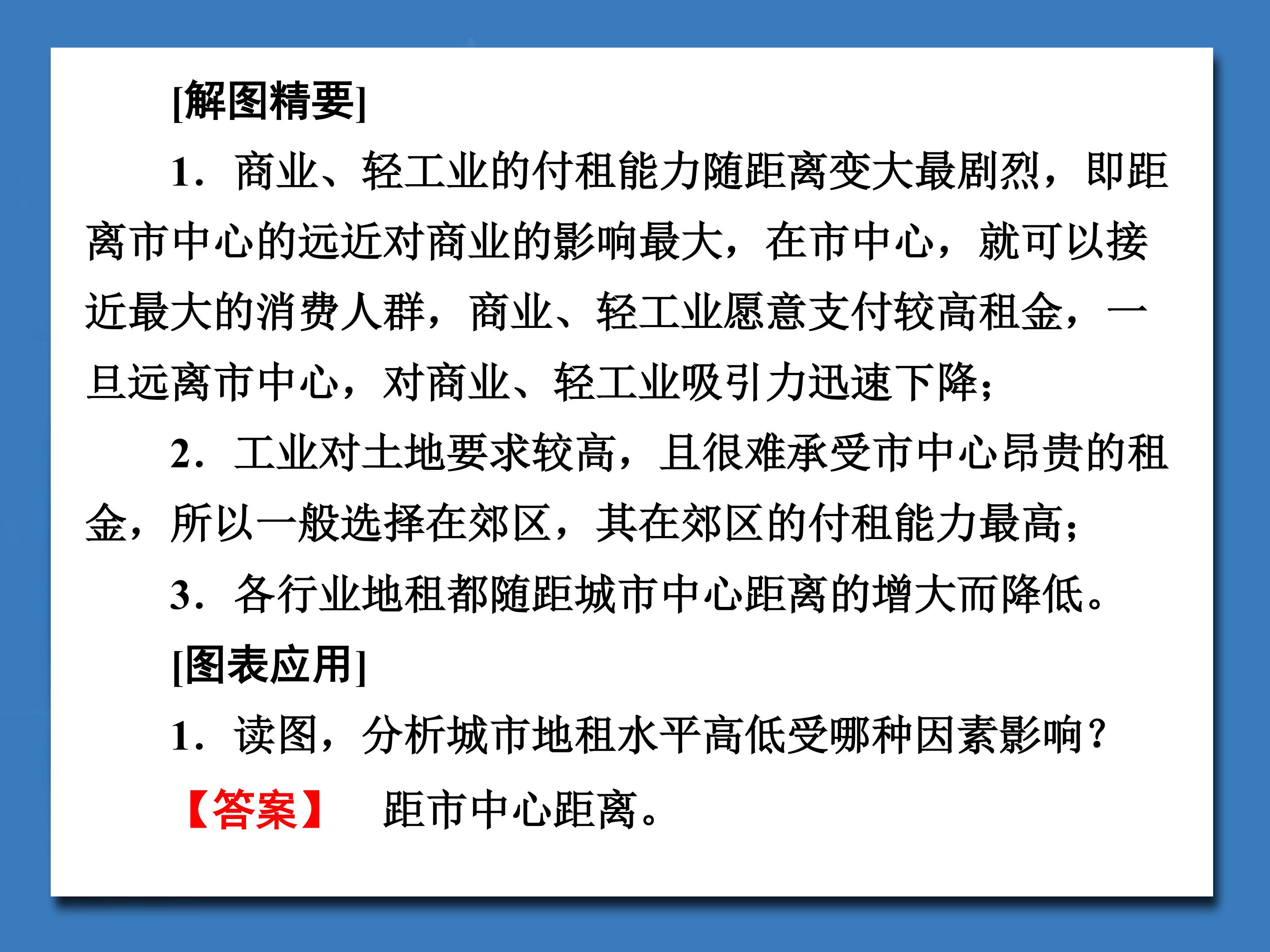 [解图精要]

1．商业、轻工业的付租能力随距离变大最剧烈，即距离市中心的远近对商业的影响最大，在市中心，就可以接近最大的消费人群，商业、轻工业愿意支付较高租金，一旦远离市中心，对商业、轻工业吸引力迅速下降；

2．工业对土地要求较高，且很难承受市中心昂贵的租金，所以一般选择在郊区，其在郊区的付租能力最高；

3．各行业地租都随距城市中心距离的增大而降低。

[图表应用]

1．读图，分析城市地租水平高低受哪种因素影响？

【答案】 距市中心距离。